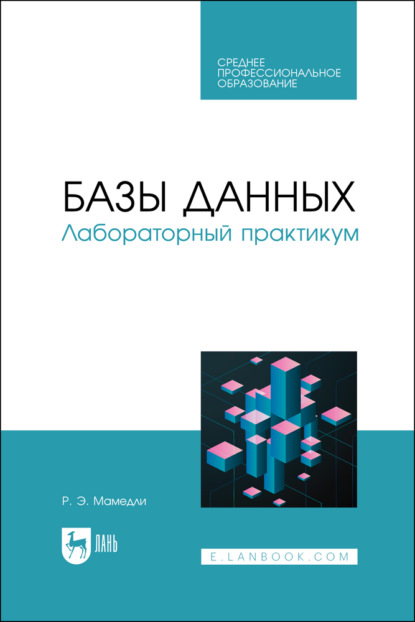 СРЕДНЕЕ ПРОФЕССИОНАЛЬНОЕ ОБРАЗОВАНИЕ

БАЗЫ ДАННЫХ
Лабораторный практикум

Р. Э. Мамедли

ЛАНЬ

E.LANBOOK.COM